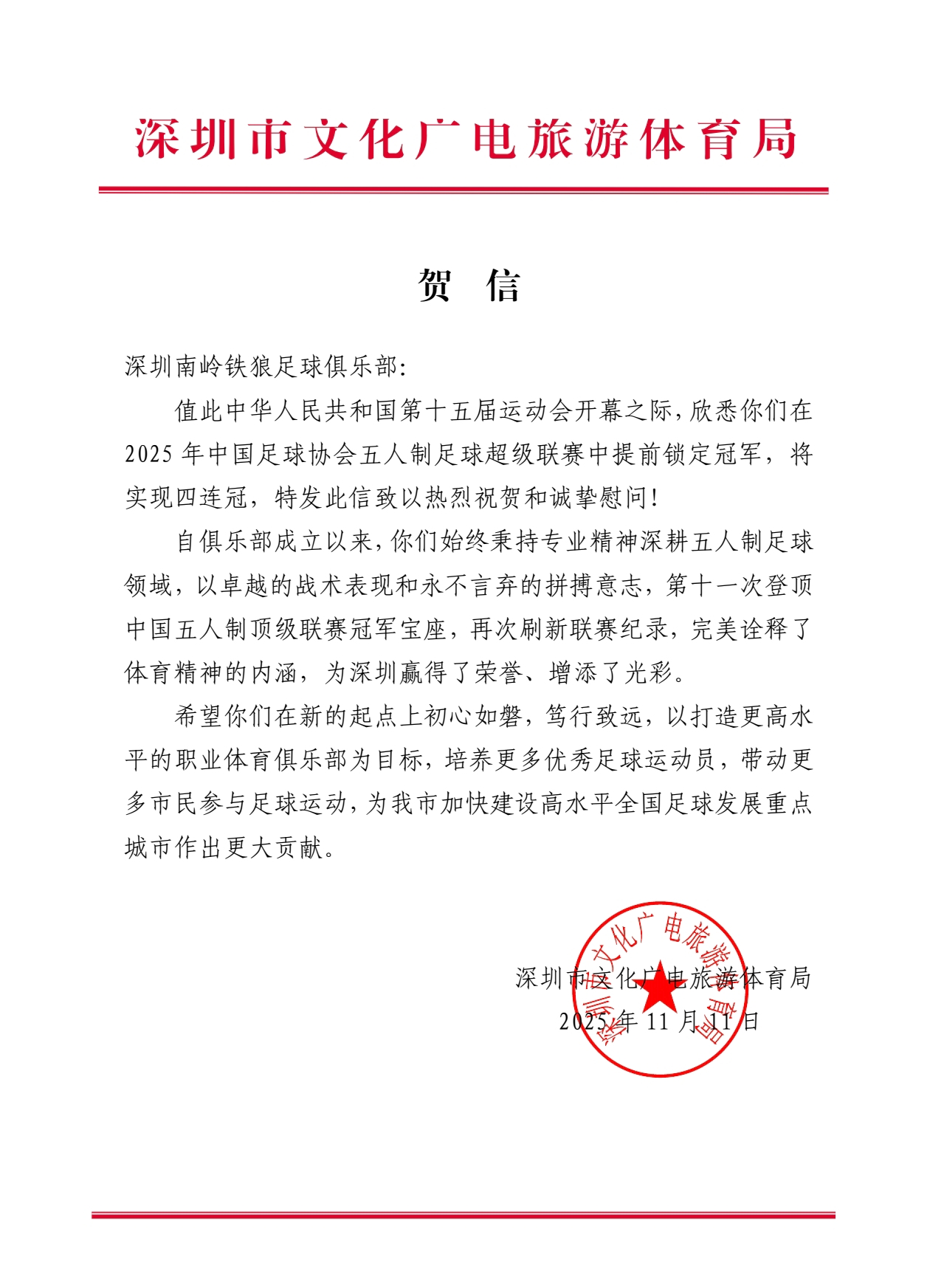 深圳市文化广电旅游体育局

贺　信

深圳南岭铁狼足球俱乐部:

值此中华人民共和国第十五届运动会开幕之际，欣悉你们在2025年中国足球协会五人制足球超级联赛中提前锁定冠军，将实现四连冠，特发此信致以热烈祝贺和诚挚慰问!

自俱乐部成立以来，你们始终秉持专业精神深耕五人制足球领域，以卓越的战术表现和永不言弃的拼搏意志，第十一次登顶中国五人制顶级联赛冠军宝座，再次刷新联赛纪录，完美诠释了体育精神的内涵，为深圳赢得了荣誉、增添了光彩。

希望你们在新的起点上初心如磐，笃行致远，以打造更高水平的职业体育俱乐部为目标，培养更多优秀足球运动员，带动更多市民参与足球运动，为我市加快建设高水平全国足球发展重点城市作出更大贡献。

深圳市文化广电旅游体育局
2025年11月11日

深圳市文化广电旅游体育局